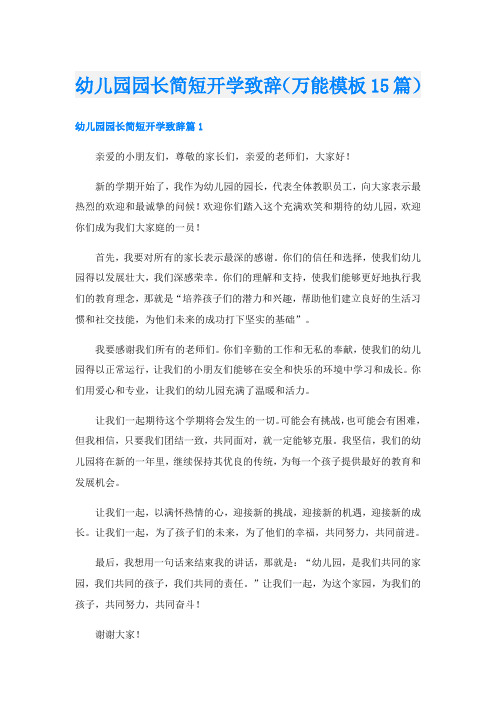 幼儿园园长简短开学致辞（万能模板15篇）

幼儿园园长简短开学致辞篇1

亲爱的小朋友们，尊敬的家长们，亲爱的老师们，大家好！

新的学期开始了，我作为幼儿园的园长，代表全体教职员工，向大家表示最热烈的欢迎和最诚挚的问候！欢迎你们踏入这个充满欢笑和期待的幼儿园，欢迎你们成为我们大家庭的一员！

首先，我要对所有的家长表示最深的感谢。你们的信任和选择，使我们幼儿园得以发展壮大，我们深感荣幸。你们的理解和支持，使我们能够更好地执行我们的教育理念，那就是“培养孩子们的潜力和兴趣，帮助他们建立良好的生活习惯和社交技能，为他们未来的成功打下坚实的基础”。

我要感谢我们所有的老师们。你们辛勤的工作和无私的奉献，使我们的幼儿园得以正常运行，让我们的小朋友们能够在安全和快乐的环境中学习和成长。你们用爱心和专业，让我们的幼儿园充满了温暖和活力。

让我们一起期待这个学期将会发生的一切。可能会有挑战，也可能会有困难，但我相信，只要我们团结一致，共同面对，就一定能够克服。我坚信，我们的幼儿园将在新的一年里，继续保持其优良的传统，为每一个孩子提供最好的教育和发展机会。

让我们一起，以满怀热情的心，迎接新的挑战，迎接新的机遇，迎接新的成长。让我们一起，为了孩子们的未来，为了他们的幸福，共同努力，共同前进。

最后，我想用一句话来结束我的讲话，那就是：“幼儿园，是我们共同的家园，我们共同的孩子，我们共同的责任。”让我们一起，为这个家园，为我们的孩子，共同努力，共同奋斗！

谢谢大家！